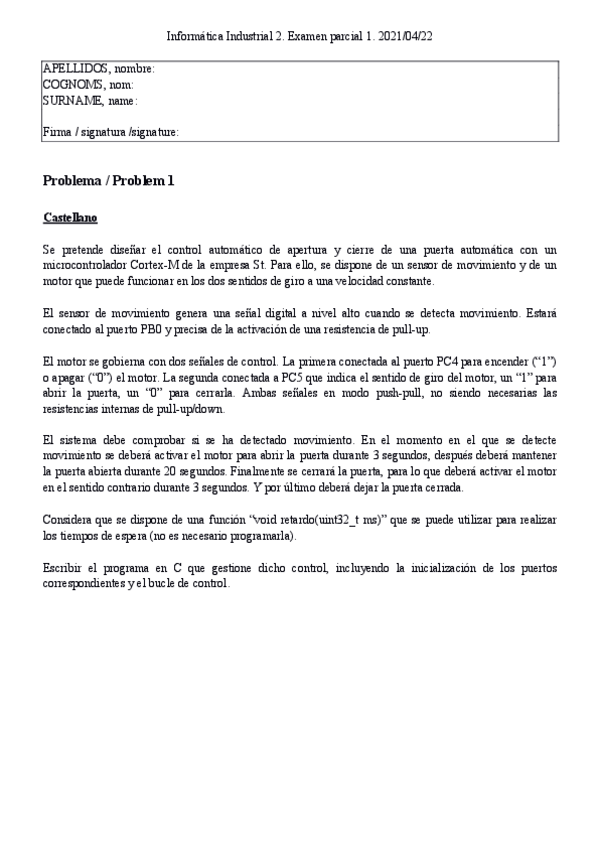 Informática Industrial 2. Examen parcial 1. 2021/04/22

APELLIDOS, nombre:
COGNOMS, nom:
SURNAME, name:

Firma / signatura /signature:

Problema / Problem 1

Castellano

Se pretende diseñar el control automático de apertura y cierre de una puerta automática con un microcontrolador Cortex-M de la empresa St. Para ello, se dispone de un sensor de movimiento y de un motor que puede funcionar en los dos sentidos de giro a una velocidad constante.

El sensor de movimiento genera una señal digital a nivel alto cuando se detecta movimiento. Estará conectado al puerto PB0 y precisa de la activación de una resistencia de pull-up.

El motor se gobierna con dos señales de control. La primera conectada al puerto PC4 para encender ("1") o apagar ("0") el motor. La segunda conectada a PC5 que indica el sentido de giro del motor, un "1" para abrir la puerta, un "0" para cerrarla. Ambas señales en modo push-pull, no siendo necesarias las resistencias internas de pull-up/down.

El sistema debe comprobar si se ha detectado movimiento. En el momento en el que se detecte movimiento se deberá activar el motor para abrir la puerta durante 3 segundos, después deberá mantener la puerta abierta durante 20 segundos. Finalmente se cerrará la puerta, para lo que deberá activar el motor en el sentido contrario durante 3 segundos. Y por último deberá dejar la puerta cerrada.

Considera que se dispone de una función "void retardo(uint32_t ms)" que se puede utilizar para realizar los tiempos de espera (no es necesario programarla).

Escribir el programa en C que gestione dicho control, incluyendo la inicialización de los puertos correspondientes y el bucle de control.